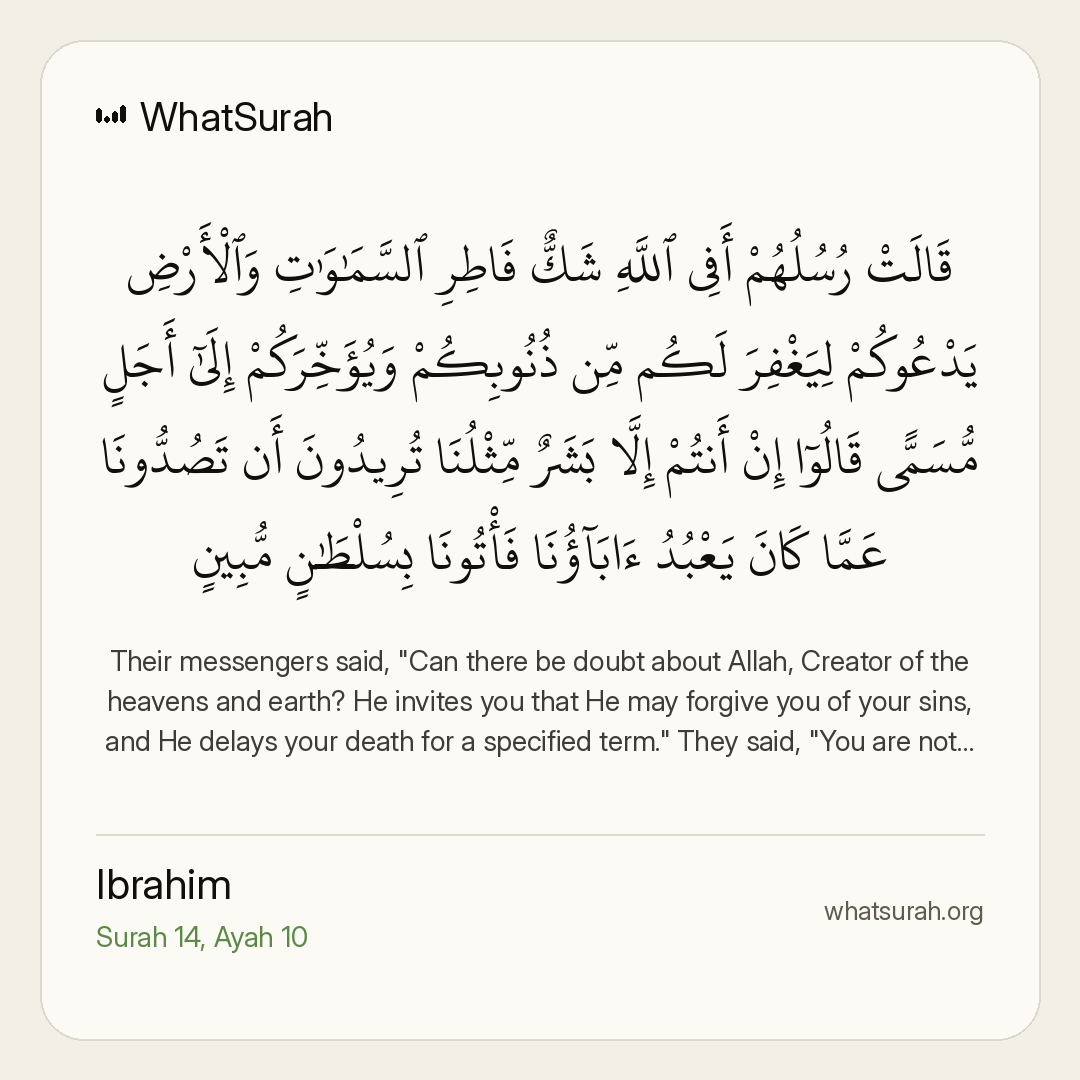 WhatSurah

قَالَتْ رُسُلُهُمْ أَفِى ٱللَّهِ شَكٌّ فَاطِرِ ٱلسَّمَٰوَٰتِ وَٱلْأَرْضِ يَدْعُوكُمْ لِيَغْفِرَ لَكُم مِّن ذُنُوبِكُمْ وَيُؤَخِّرَكُمْ إِلَىٰٓ أَجَلٍ مُّسَمًّى قَالُوٓا۟ إِنْ أَنتُمْ إِلَّا بَشَرٌ مِّثْلُنَا تُرِيدُونَ أَن تَصُدُّونَا عَمَّا كَانَ يَعْبُدُ ءَابَآؤُنَا فَأْتُونَا بِسُلْطَٰنٍ مُّبِينٍ

Their messengers said, "Can there be doubt about Allah, Creator of the heavens and earth? He invites you that He may forgive you of your sins, and He delays your death for a specified term." They said, "You are not...

Ibrahim
Surah 14, Ayah 10

whatsurah.org